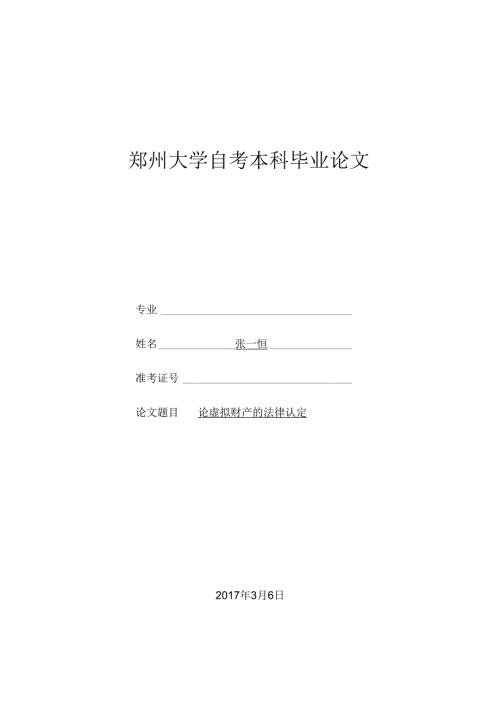 郑州大学自考本科毕业论文

专业

姓名 张一恒

准考证号

论文题目 论虚拟财产的法律认定

2017年3月6日